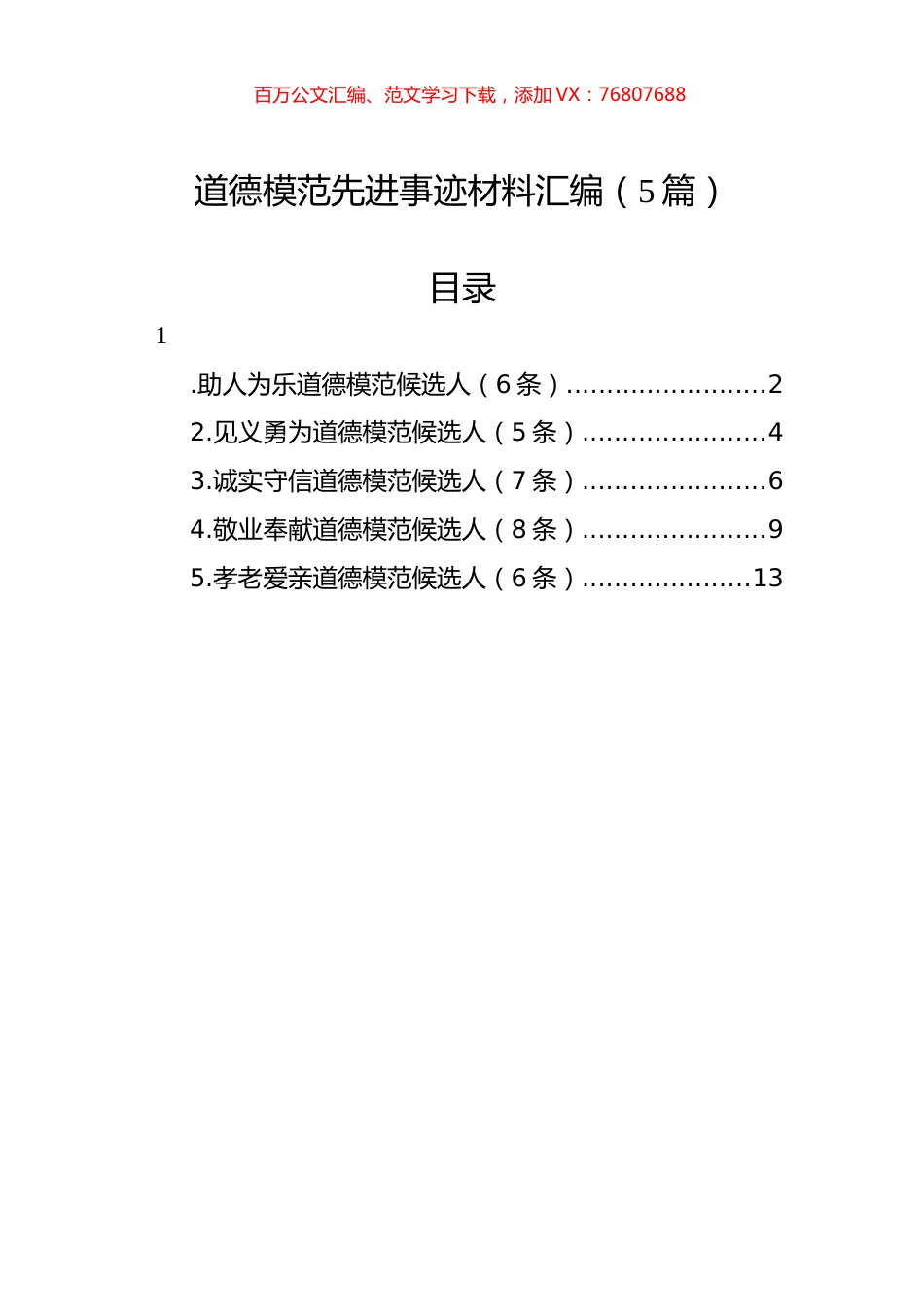 百万公文汇编、范文学习下载，添加 VX：76807688

道德模范先进事迹材料汇编（5篇）

目录

1

.助人为乐道德模范候选人（6条）.........................2
2.见义勇为道德模范候选人（5条）.......................4
3.诚实守信道德模范候选人（7条）.......................6
4.敬业奉献道德模范候选人（8条）.......................9
5.孝老爱亲道德模范候选人（6条）.....................13